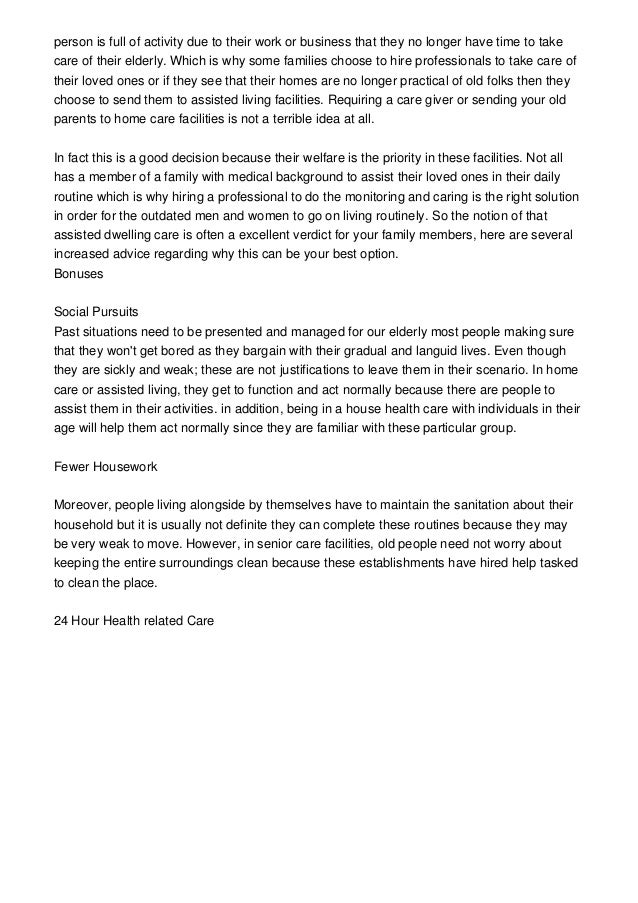 person is full of activity due to their work or business that they no longer have time to take care of their elderly. Which is why some families choose to hire professionals to take care of their loved ones or if they see that their homes are no longer practical of old folks then they choose to send them to assisted living facilities. Requiring a care giver or sending your old parents to home care facilities is not a terrible idea at all.

In fact this is a good decision because their welfare is the priority in these facilities. Not all has a member of a family with medical background to assist their loved ones in their daily routine which is why hiring a professional to do the monitoring and caring is the right solution in order for the outdated men and women to go on living routinely. So the notion of that assisted dwelling care is often a excellent verdict for your family members, here are several increased advice regarding why this can be your best option.
Bonuses

Social Pursuits
Past situations need to be presented and managed for our elderly most people making sure that they won't get bored as they bargain with their gradual and languid lives. Even though they are sickly and weak; these are not justifications to leave them in their scenario. In home care or assisted living, they get to function and act normally because there are people to assist them in their activities. in addition, being in a house health care with individuals in their age will help them act normally since they are familiar with these particular group.

Fewer Housework

Moreover, people living alongside by themselves have to maintain the sanitation about their household but it is usually not definite they can complete these routines because they may be very weak to move. However, in senior care facilities, old people need not worry about keeping the entire surroundings clean because these establishments have hired help tasked to clean the place.

24 Hour Health related Care